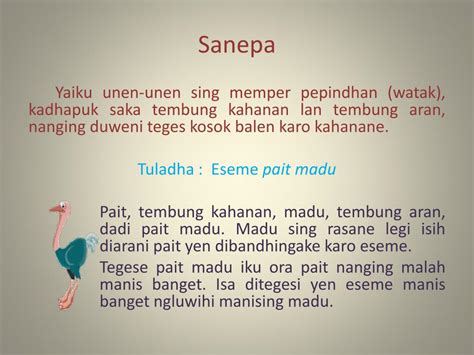 Sanepa

Yaiku unen-unen sing memper pepindhan (watak), kadhapuk saka tembung kahanan lan tembung aran, nanging duweni teges kosok balen karo kahanane.

Tuladha : Eseme pait madu

Pait, tembung kahanan, madu, tembung aran, dadi pait madu. Madu sing rasane legi isih diarani pait yen dibandhingake karo eseme.

Tegese pait madu iku ora pait nanging malah manis banget. Isa ditegesi yen eseme manis banget ngluwihi manising madu.